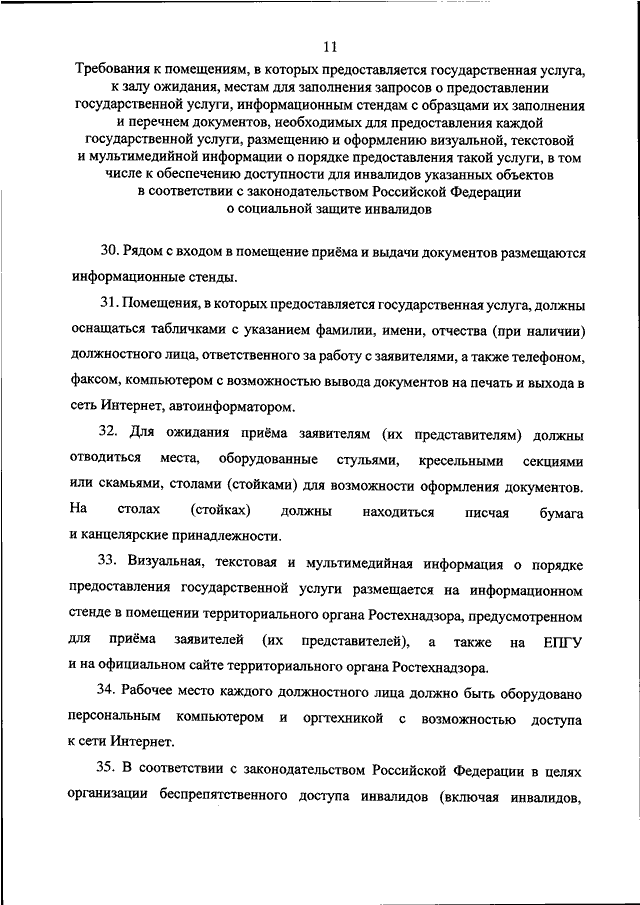 11

Требования к помещениям, в которых предоставляется государственная услуга, к залу ожидания, местам для заполнения запросов о предоставлении государственной услуги, информационным стендам с образцами их заполнения и перечнем документов, необходимых для предоставления каждой государственной услуги, размещению и оформлению визуальной, текстовой и мультимедийной информации о порядке предоставления такой услуги, в том числе к обеспечению доступности для инвалидов указанных объектов в соответствии с законодательством Российской Федерации о социальной защите инвалидов

30. Рядом с входом в помещение приёма и выдачи документов размещаются информационные стенды.

31. Помещения, в которых предоставляется государственная услуга, должны оснащаться табличками с указанием фамилии, имени, отчества (при наличии) должностного лица, ответственного за работу с заявителями, а также телефоном, факсом, компьютером с возможностью вывода документов на печать и выхода в сеть Интернет, автоинформатором.

32. Для ожидания приёма заявителям (их представителям) должны отводиться места, оборудованные стульями, кресельными секциями или скамьями, столами (стойками) для возможности оформления документов. На столах (стойках) должны находиться писчая бумага и канцелярские принадлежности.

33. Визуальная, текстовая и мультимедийная информация о порядке предоставления государственной услуги размещается на информационном стенде в помещении территориального органа Ростехнадзора, предусмотренном для приёма заявителей (их представителей), а также на ЕПГУ и на официальном сайте территориального органа Ростехнадзора.

34. Рабочее место каждого должностного лица должно быть оборудовано персональным компьютером и оргтехникой с возможностью доступа к сети Интернет.

35. В соответствии с законодательством Российской Федерации в целях организации беспрепятственного доступа инвалидов (включая инвалидов,